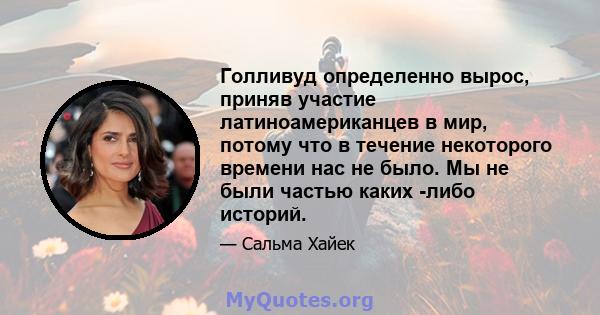 Голливуд определенно вырос, приняв участие латиноамериканцев в мир, потому что в течение некоторого времени нас не было. Мы не были частью каких -либо историй.

— Сальма Хайек

MyQuotes.org